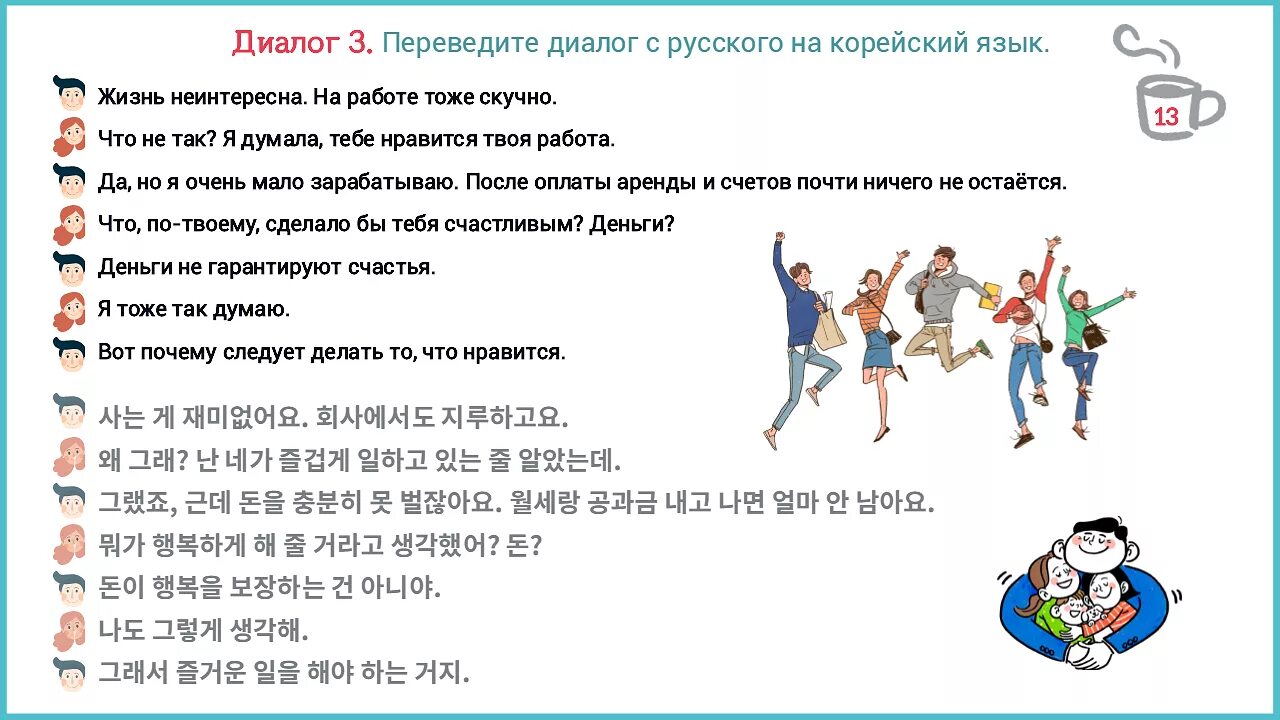 Диалог 3. Переведите диалог с русского на корейский язык.

13

Жизнь неинтересна. На работе тоже скучно.

Что не так? Я думала, тебе нравится твоя работа.

Да, но я очень мало зарабатываю. После оплаты аренды и счетов почти ничего не остаётся.

Что, по-твоему, сделало бы тебя счастливым? Деньги?

Деньги не гарантируют счастья.

Я тоже так думаю.

Вот почему следует делать то, что нравится.

사는 게 재미없어요. 회사에서도 지루하고요.

왜 그래? 난 네가 즐겁게 일하고 있는 줄 알았는데.

그랬죠, 근데 돈을 충분히 못 벌잖아요. 월세랑 공과금 내고 나면 얼마 안 남아요.

뭐가 행복하게 해 줄 거라고 생각했어? 돈?

돈이 행복을 보장하는 건 아니야.

나도 그렇게 생각해.

그래서 즐거운 일을 해야 하는 거지.